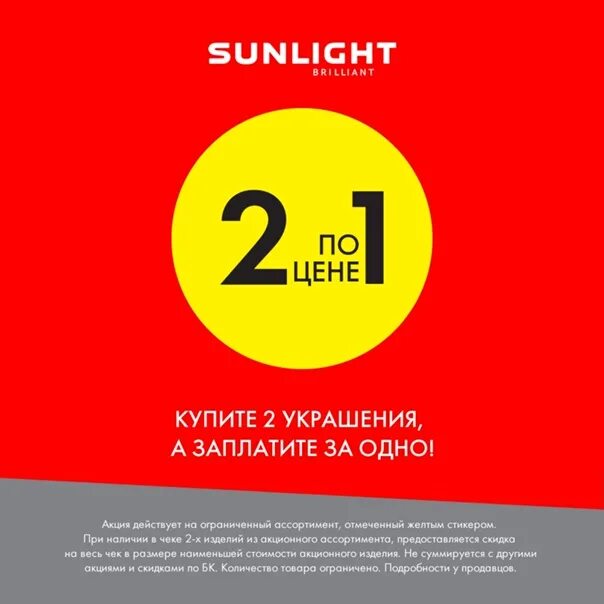 SUNLIGHT
BRILLIANT

2 ПО ЦЕНЕ 1

КУПИТЕ 2 УКРАШЕНИЯ, А ЗАПЛАТИТЕ ЗА ОДНО!

Акция действует на ограниченный ассортимент, отмеченный желтым стикером. При наличии в чеке 2-х изделий из акционного ассортимента, предоставляется скидка на весь чек в размере наименьшей стоимости акционного изделия. Не суммируется с другими акциями и скидками по БК. Количество товара ограничено. Подробности у продавцов.